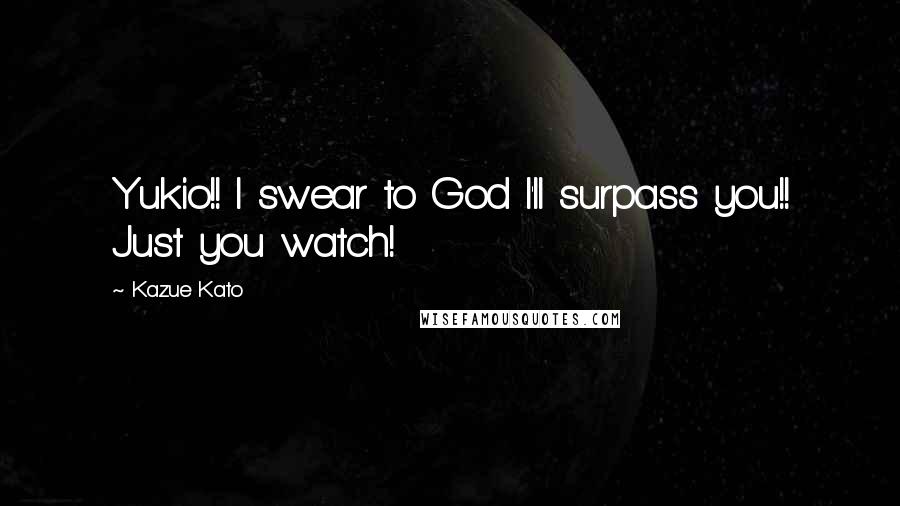 Yukio!! I swear to God I'll surpass you!! Just you watch!

~ Kazue Kato

WISEFAMOUSQUOTES.COM